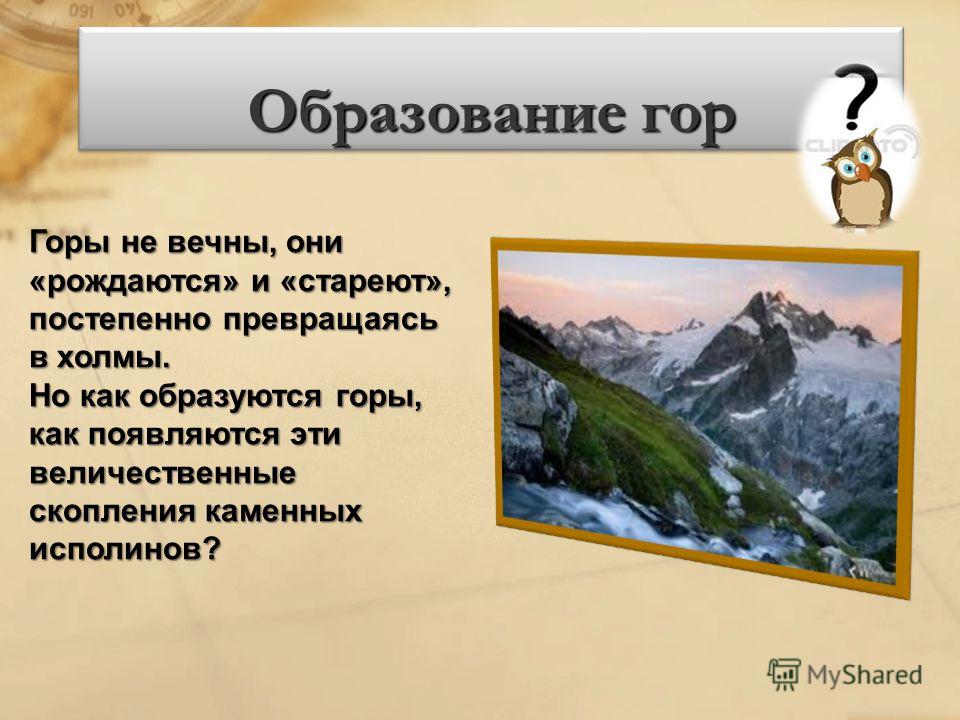 Образование гор

?

Горы не вечны, они «рождаются» и «стареют», постепенно превращаясь в холмы.
Но как образуются горы, как появляются эти величественные скопления каменных исполинов?

MyShared